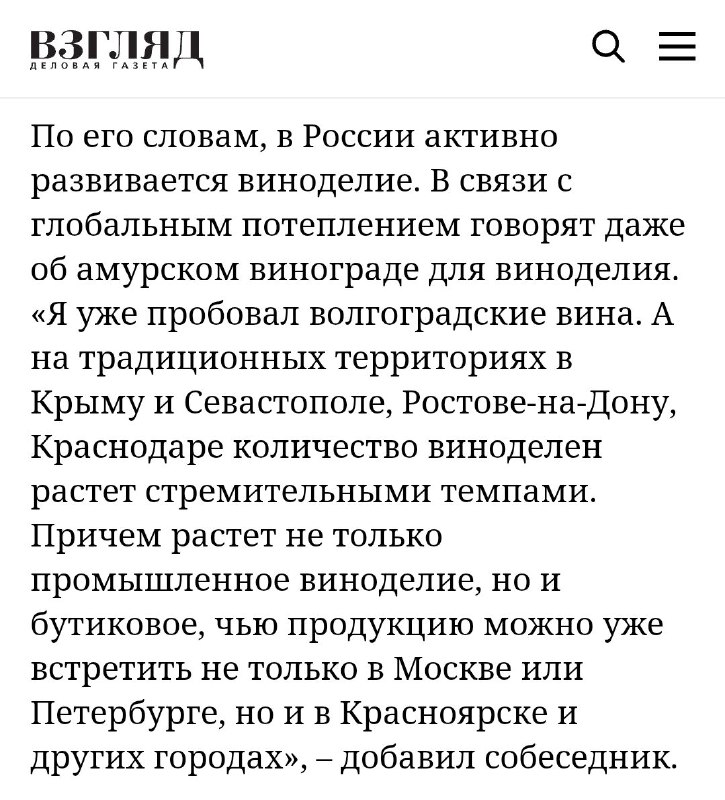 ВЗГЛЯД
ДЕЛОВАЯ ГАЗЕТА

По его словам, в России активно развивается виноделие. В связи с глобальным потеплением говорят даже об амурском винограде для виноделия. «Я уже пробовал волгоградские вина. А на традиционных территориях в Крыму и Севастополе, Ростове-на-Дону, Краснодаре количество виноделен растет стремительными темпами. Причем растет не только промышленное виноделие, но и бутиковое, чью продукцию можно уже встретить не только в Москве или Петербурге, но и в Красноярске и других городах», – добавил собеседник.